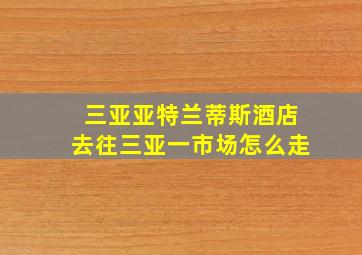 三亚亚特兰蒂斯酒店
去往三亚一市场怎么走